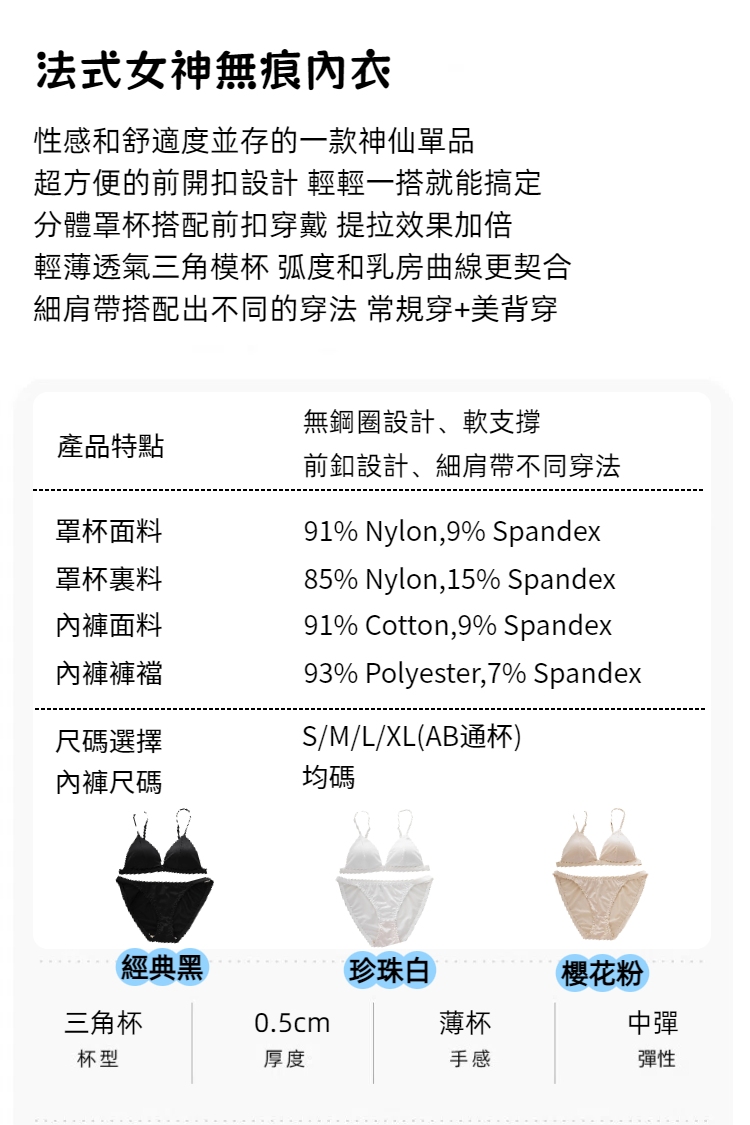 法式女神無痕內衣

性感和舒適度並存的一款神仙單品
超方便的前開扣設計 輕輕一搭就能搞定
分體罩杯搭配前扣穿戴 提拉效果加倍
輕薄透氣三角模杯 弧度和乳房曲線更契合
細肩帶搭配出不同的穿法 常規穿+美背穿

產品特點
無鋼圈設計、軟支撐
前釦設計、細肩帶不同穿法

罩杯面料 91% Nylon,9% Spandex
罩杯裏料 85% Nylon,15% Spandex
內褲面料 91% Cotton,9% Spandex
內褲褲襠 93% Polyester,7% Spandex

尺碼選擇 S/M/L/XL(AB通杯)
內褲尺碼 均碼

經典黑
珍珠白
櫻花粉

三角杯
杯型

0.5cm
厚度

薄杯
手感

中彈
彈性